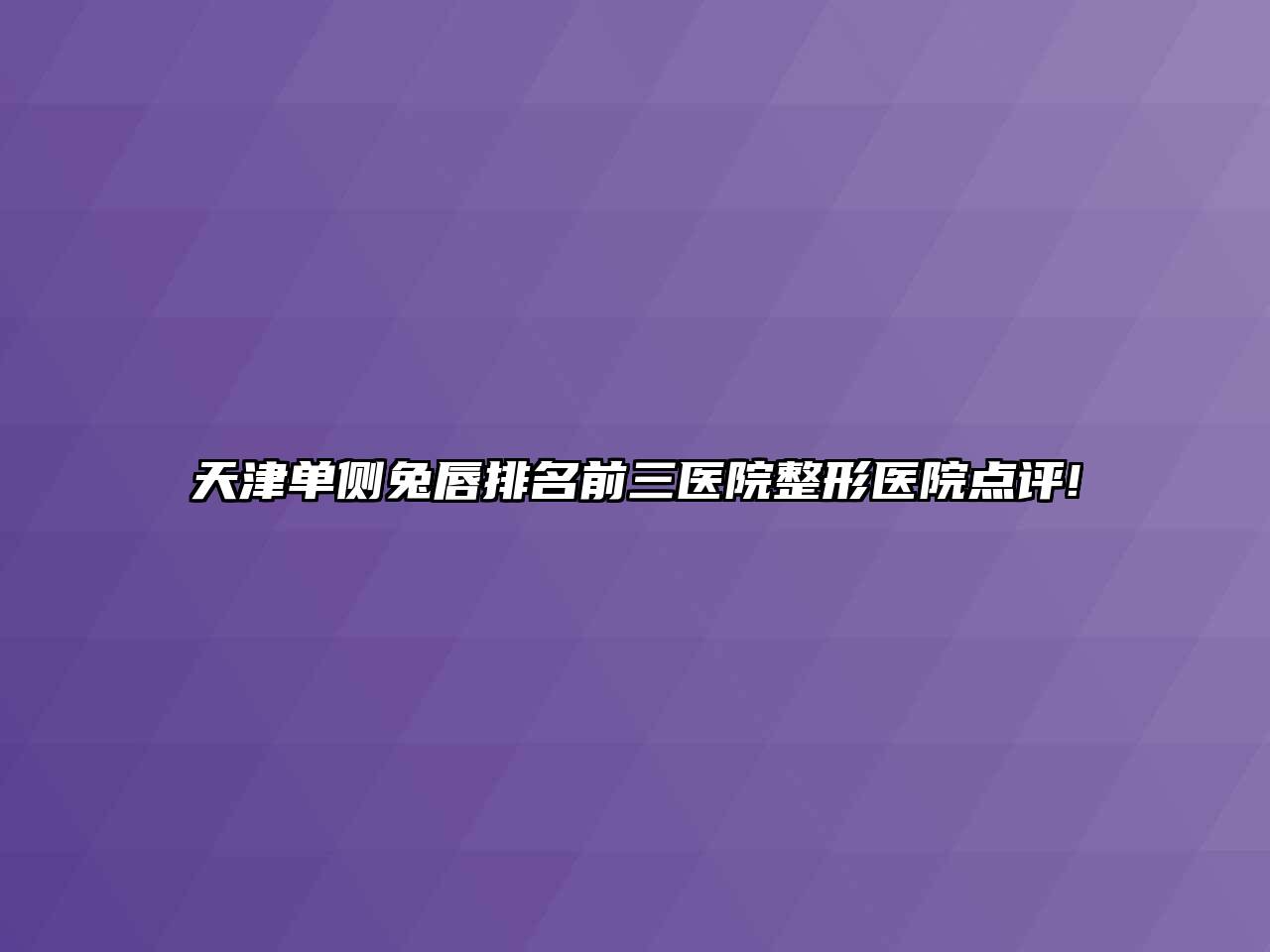 天津单侧兔唇排名前三医院整形医院点评!